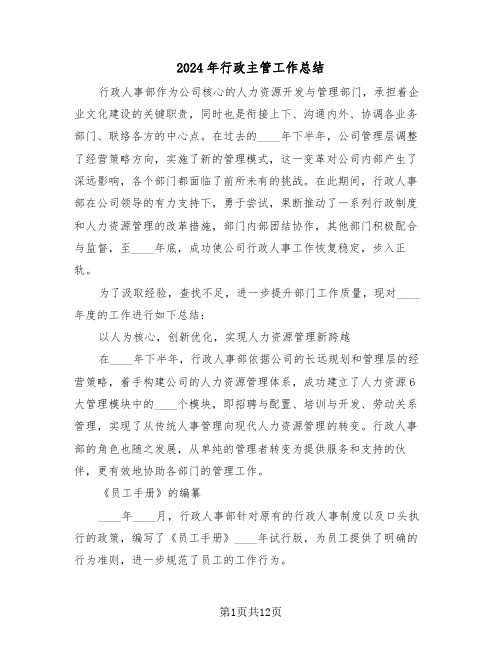 2024年行政主管工作总结

行政人事部作为公司核心的人力资源开发与管理部门，承担着企业文化建设的关键职责，同时也是衔接上下、沟通内外、协调各业务部门、联络各方的中心点。在过去的____年下半年，公司管理层调整了经营策略方向，实施了新的管理模式，这一变革对公司内部产生了深远影响，各个部门都面临了前所未有的挑战。在此期间，行政人事部在公司领导的有力支持下，勇于尝试，果断推动了一系列行政制度和人力资源管理的改革措施，部门内部团结协作，其他部门积极配合与监督，至____年底，成功使公司行政人事工作恢复稳定，步入正轨。

为了汲取经验，查找不足，进一步提升部门工作质量，现对____年度的工作进行如下总结：

以人为核心，创新优化，实现人力资源管理新跨越

在____年下半年，行政人事部依据公司的长远规划和管理层的经营策略，着手构建公司的人力资源管理体系，成功建立了人力资源6大管理模块中的____个模块，即招聘与配置、培训与开发、劳动关系管理，实现了从传统人事管理向现代人力资源管理的转变。行政人事部的角色也随之发展，从单纯的管理者转变为提供服务和支持的伙伴，更有效地协助各部门的管理工作。

《员工手册》的编纂

____年____月，行政人事部针对原有的行政人事制度以及口头执行的政策，编写了《员工手册》____年试行版，为员工提供了明确的行为准则，进一步规范了员工的工作行为。

第1页共12页